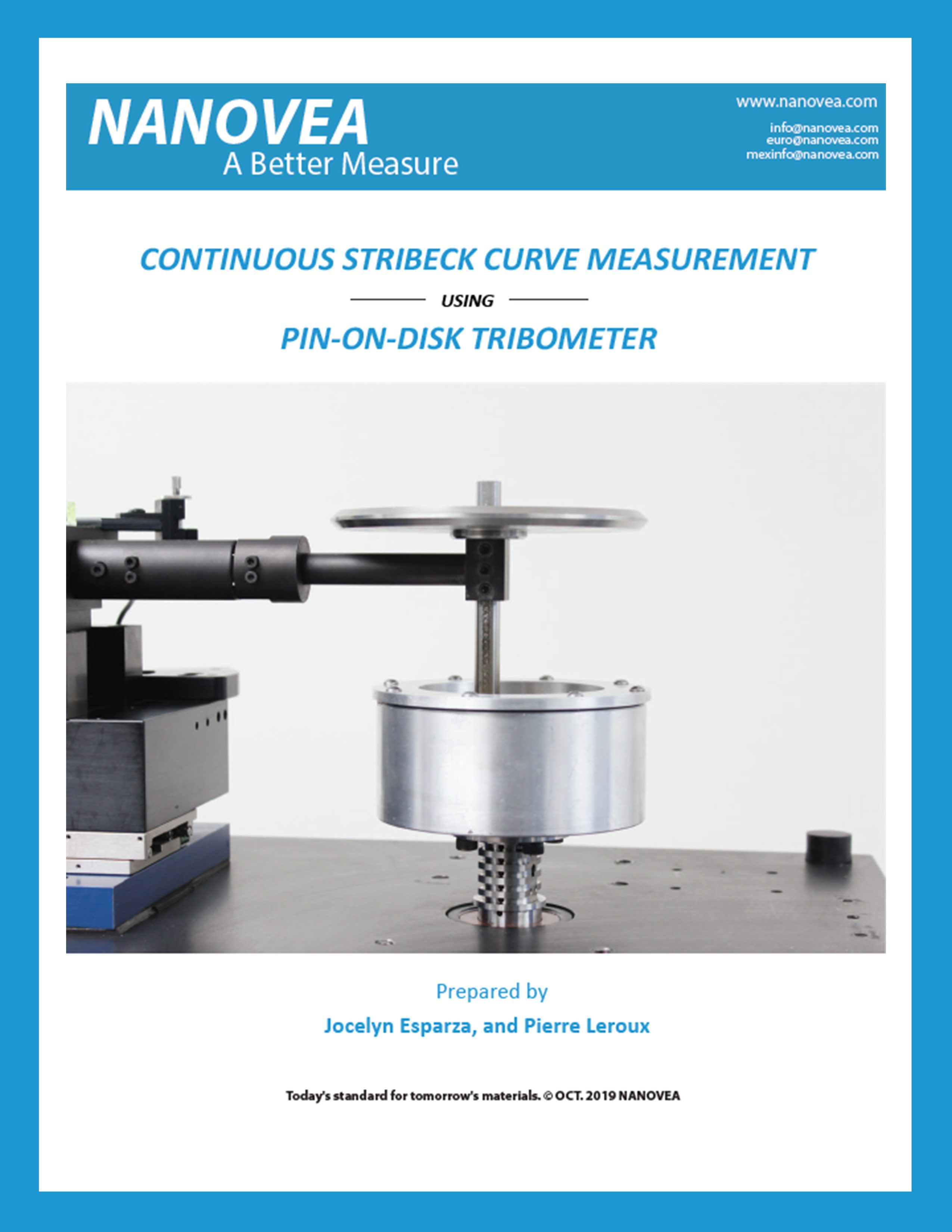 NANOVEA
A Better Measure

www.nanovea.com

info@nanovea.com
euro@nanovea.com
mexinfo@nanovea.com

CONTINUOUS STRIBECK CURVE MEASUREMENT

USING

PIN-ON-DISK TRIBOMETER

Prepared by

Jocelyn Esparza, and Pierre Leroux

Today's standard for tomorrow's materials. © OCT. 2019 NANOVEA